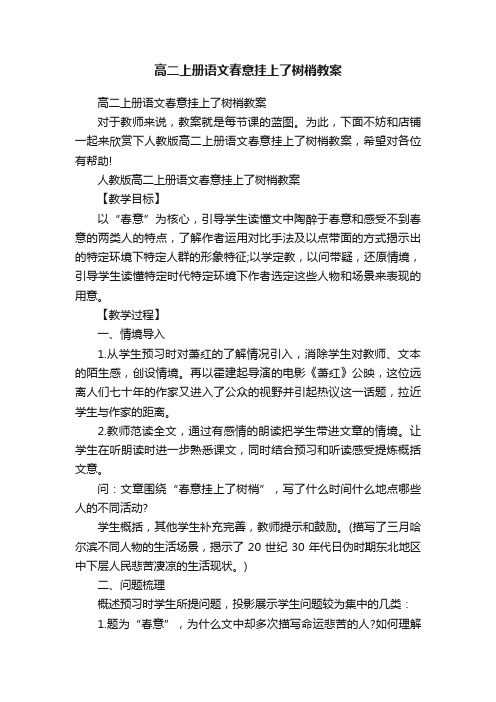 高二上册语文春意挂上了树梢教案

高二上册语文春意挂上了树梢教案

对于教师来说，教案就是每节课的蓝图。为此，下面不妨和店铺一起来欣赏下人教版高二上册语文春意挂上了树梢教案，希望对各位有帮助!

人教版高二上册语文春意挂上了树梢教案

【教学目标】

以“春意”为核心，引导学生读懂文中陶醉于春意和感受不到春意的两类人的特点，了解作者运用对比手法及以点带面的方式揭示出的特定环境下特定人群的形象特征;以学定教，以问带疑，还原情境，引导学生读懂特定时代特定环境下作者选定这些人物和场景来表现的用意。

【教学过程】

一、情境导入

1.从学生预习时对萧红的了解情况引入，消除学生对教师、文本的陌生感，创设情境。再以霍建起导演的电影《萧红》公映，这位远离人们七十年的作家又进入了公众的视野并引起热议这一话题，拉近学生与作家的距离。

2.教师范读全文，通过有感情的朗读把学生带进文章的情境。让学生在听朗读时进一步熟悉课文，同时结合预习和听读感受提炼概括文意。

问：文章围绕“春意挂上了树梢”，写了什么时间什么地点哪些人的不同活动?

学生概括，其他学生补充完善，教师提示和鼓励。(描写了三月哈尔滨不同人物的生活场景，揭示了 20 世纪 30 年代日伪时期东北地区中下层人民悲苦凄凉的生活现状。)

二、问题梳理

概述预习时学生所提问题，投影展示学生问题较为集中的几类：

1.题为“春意”，为什么文中却多次描写命运悲苦的人?如何理解